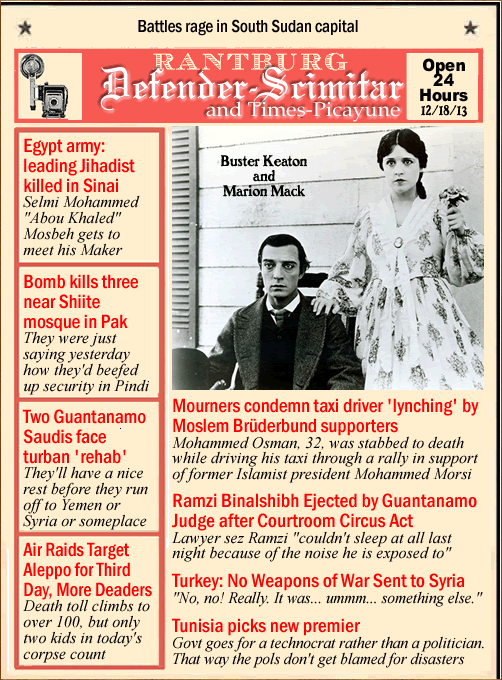 Battles rage in South Sudan capital

RANTBURG
Defender-Scimitar
and Times-Picayune

Open 24 Hours
12/18/13

Egypt army: leading Jihadist killed in Sinai
Selmi Mohammed "Abou Khaled" Mosbeh gets to meet his Maker

Bomb kills three near Shiite mosque in Pak
They were just saying yesterday how they'd beefed up security in Pindi

Two Guantanamo Saudis face turban 'rehab'
They'll have a nice rest before they run off to Yemen or Syria or someplace

Air Raids Target Aleppo for Third Day, More Deaders
Death toll climbs to over 100, but only two kids in today's corpse count

Buster Keaton and Marion Mack

Mourners condemn taxi driver 'lynching' by Moslem Brüderbund supporters
Mohammed Osman, 32, was stabbed to death while driving his taxi through a rally in support of former Islamist president Mohammed Morsi

Ramzi Binalshibh Ejected by Guantanamo Judge after Courtroom Circus Act
Lawyer sez Ramzi "couldn't sleep at all last night because of the noise he is exposed to"

Turkey: No Weapons of War Sent to Syria
"No, no! Really. It was... ummm... something else."

Tunisia picks new premier
Govt goes for a technocrat rather than a politician. That way the pols don't get blamed for disasters